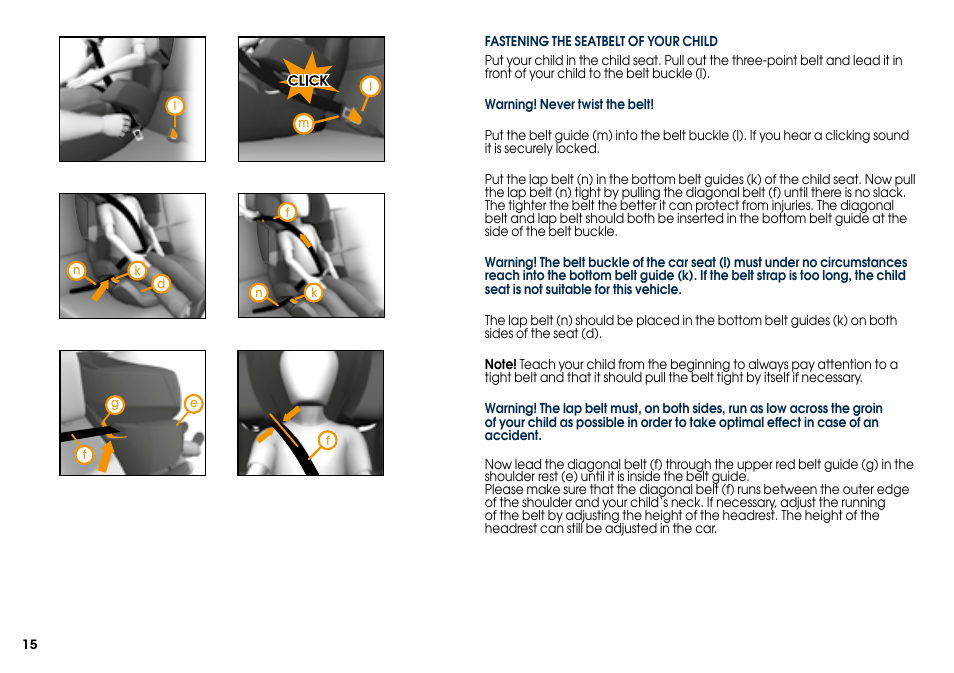 l

CLICK

l

m

n

k

d

f

n

k

g

e

f

f

FASTENING THE SEATBELT OF YOUR CHILD

Put your child in the child seat. Pull out the three-point belt and lead it in front of your child to the belt buckle (l).

Warning! Never twist the belt!

Put the belt guide (m) into the belt buckle (l). If you hear a clicking sound it is securely locked.

Put the lap belt (n) in the bottom belt guides (k) of the child seat. Now pull the lap belt (n) tight by pulling the diagonal belt (f) until there is no slack. The tighter the belt the better it can protect from injuries. The diagonal belt and lap belt should both be inserted in the bottom belt guide at the side of the belt buckle.

Warning! The belt buckle of the car seat (l) must under no circumstances reach into the bottom belt guide (k). If the belt strap is too long, the child seat is not suitable for this vehicle.

The lap belt (n) should be placed in the bottom belt guides (k) on both sides of the seat (d).

Note! Teach your child from the beginning to always pay attention to a tight belt and that it should pull the belt tight by itself if necessary.

Warning! The lap belt must, on both sides, run as low across the groin of your child as possible in order to take optimal effect in case of an accident.

Now lead the diagonal belt (f) through the upper red belt guide (g) in the shoulder rest (e) until it is inside the belt guide.
Please make sure that the diagonal belt (f) runs between the outer edge of the shoulder and your child´s neck. If necessary, adjust the running of the belt by adjusting the height of the headrest. The height of the headrest can still be adjusted in the car.

15